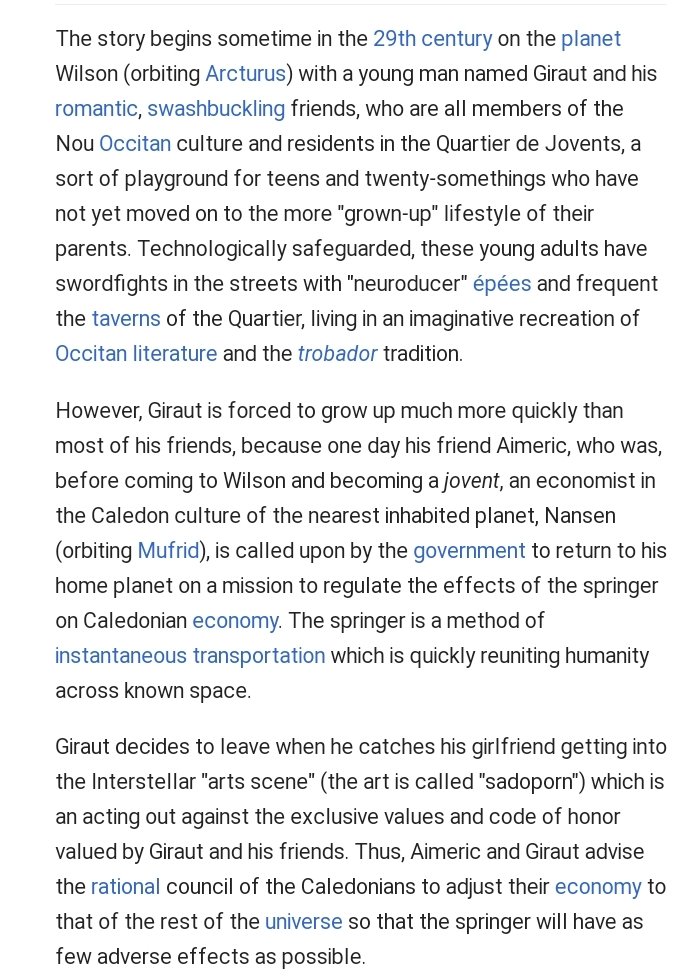 The story begins sometime in the 29th century on the planet Wilson (orbiting Arcturus) with a young man named Giraut and his romantic, swashbuckling friends, who are all members of the Nou Occitan culture and residents in the Quartier de Jovents, a sort of playground for teens and twenty-somethings who have not yet moved on to the more "grown-up" lifestyle of their parents. Technologically safeguarded, these young adults have swordfights in the streets with "neuroducer" épées and frequent the taverns of the Quartier, living in an imaginative recreation of Occitan literature and the trobador tradition.

However, Giraut is forced to grow up much more quickly than most of his friends, because one day his friend Aimeric, who was, before coming to Wilson and becoming a jovent, an economist in the Caledon culture of the nearest inhabited planet, Nansen (orbiting Mufrid), is called upon by the government to return to his home planet on a mission to regulate the effects of the springer on Caledonian economy. The springer is a method of instantaneous transportation which is quickly reuniting humanity across known space.

Giraut decides to leave when he catches his girlfriend getting into the Interstellar "arts scene" (the art is called "sadoporn") which is an acting out against the exclusive values and code of honor valued by Giraut and his friends. Thus, Aimeric and Giraut advise the rational council of the Caledonians to adjust their economy to that of the rest of the universe so that the springer will have as few adverse effects as possible.